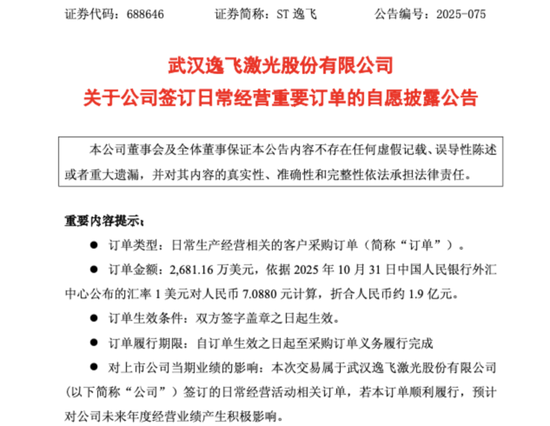 证券代码：688646　　证券简称：ST 逸飞　　公告编号：2025-075

武汉逸飞激光股份有限公司
关于公司签订日常经营重要订单的自愿披露公告

本公司董事会及全体董事保证本公告内容不存在任何虚假记载、误导性陈述或者重大遗漏，并对其内容的真实性、准确性和完整性依法承担法律责任。

重要内容提示：

● 订单类型：日常生产经营相关的客户采购订单（简称“订单”）。

● 订单金额：2,681.16 万美元，依据 2025 年 10 月 31 日中国人民银行外汇中心公布的汇率 1 美元对人民币 7.0880 元计算，折合人民币约 1.9 亿元。

● 订单生效条件：双方签字盖章之日起生效。

● 订单履行期限：自订单生效之日起至采购订单义务履行完成

● 对上市公司当期业绩的影响：本次交易属于武汉逸飞激光股份有限公司（以下简称“公司”）签订的日常经营活动相关订单，若本订单顺利履行，预计对公司未来年度经营业绩产生积极影响。